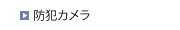 防犯カメラ